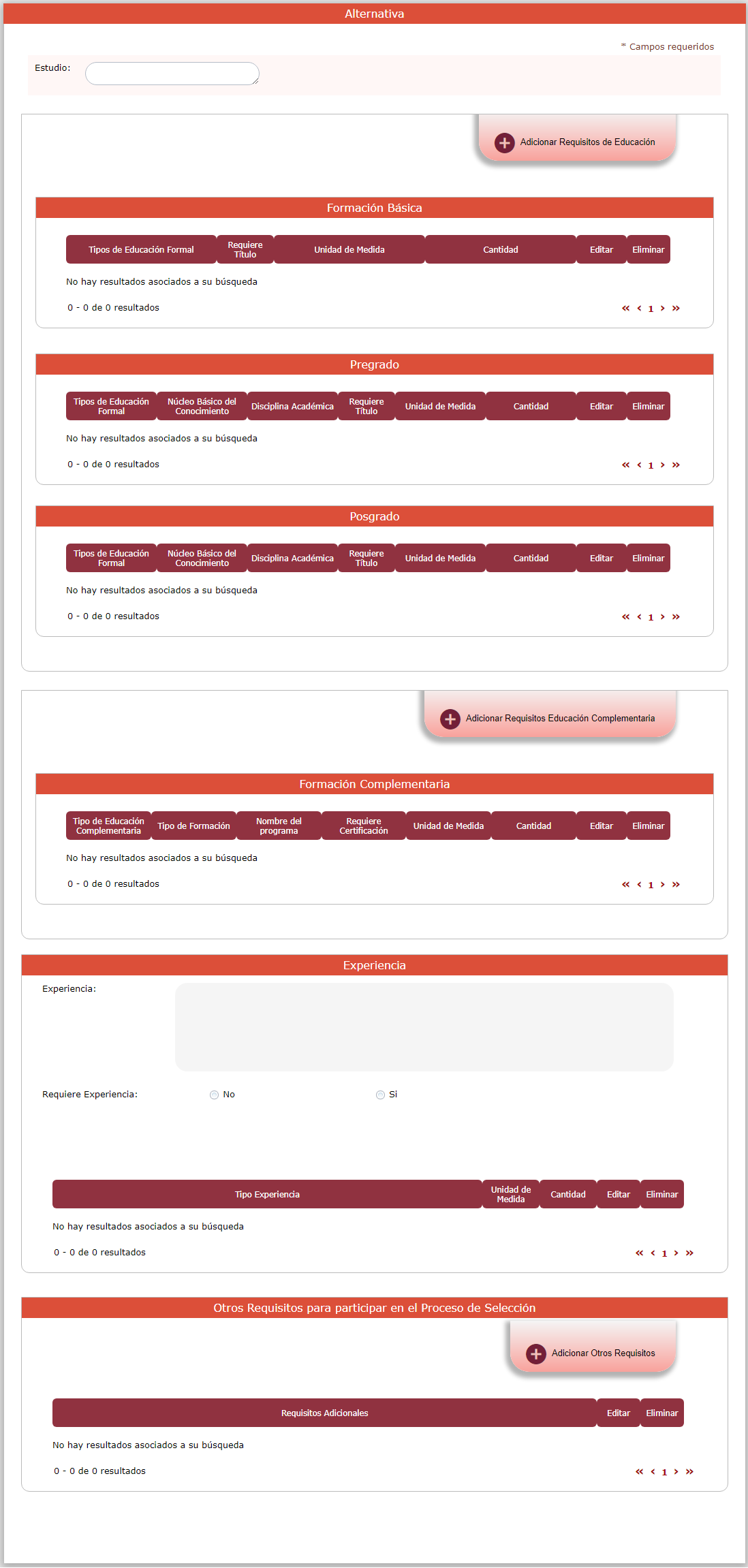 Alternativa

* Campos requeridos

Estudio:

Adicionar Requisitos de Educación

Formación Básica

| Tipos de Educación Formal | Requiere Título | Unidad de Medida | Cantidad | Editar | Eliminar |
|---|---|---|---|---|---|

No hay resultados asociados a su búsqueda

0 - 0 de 0 resultados

« ‹ 1 › »

Pregrado

| Tipos de Educación Formal | Núcleo Básico del Conocimiento | Disciplina Académica | Requiere Título | Unidad de Medida | Cantidad | Editar | Eliminar |
|---|---|---|---|---|---|---|---|

No hay resultados asociados a su búsqueda

0 - 0 de 0 resultados

« ‹ 1 › »

Posgrado

| Tipos de Educación Formal | Núcleo Básico del Conocimiento | Disciplina Académica | Requiere Título | Unidad de Medida | Cantidad | Editar | Eliminar |
|---|---|---|---|---|---|---|---|

No hay resultados asociados a su búsqueda

0 - 0 de 0 resultados

« ‹ 1 › »

Adicionar Requisitos Educación Complementaria

Formación Complementaria

| Tipo de Educación Complementaria | Tipo de Formación | Nombre del programa | Requiere Certificación | Unidad de Medida | Cantidad | Editar | Eliminar |
|---|---|---|---|---|---|---|---|

No hay resultados asociados a su búsqueda

0 - 0 de 0 resultados

« ‹ 1 › »

Experiencia

Experiencia:

Requiere Experiencia: No Si

| Tipo Experiencia | Unidad de Medida | Cantidad | Editar | Eliminar |
|---|---|---|---|---|

No hay resultados asociados a su búsqueda

0 - 0 de 0 resultados

« ‹ 1 › »

Otros Requisitos para participar en el Proceso de Selección

Adicionar Otros Requisitos

| Requisitos Adicionales | Editar | Eliminar |
|---|---|---|

No hay resultados asociados a su búsqueda

0 - 0 de 0 resultados

« ‹ 1 › »